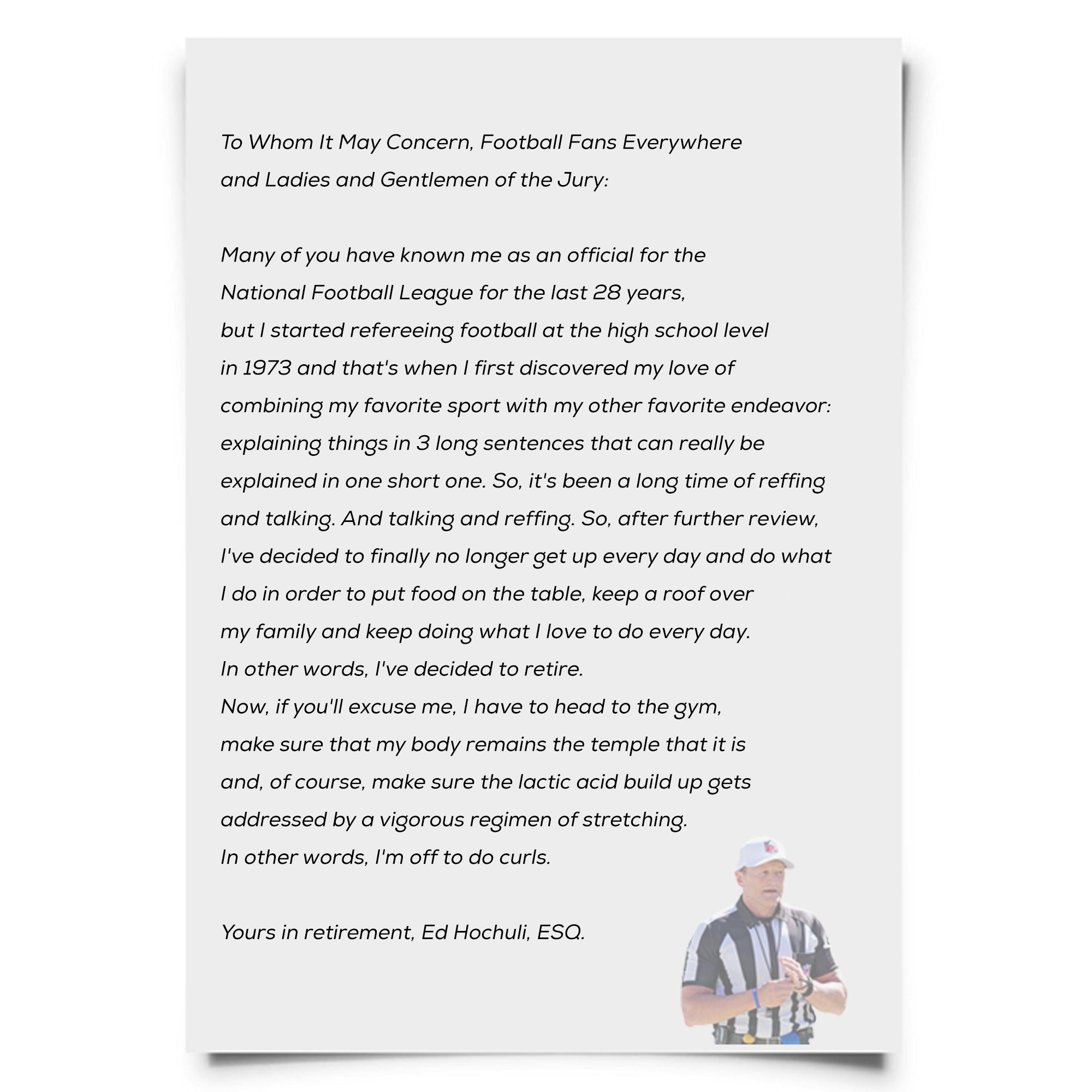 To Whom It May Concern, Football Fans Everywhere and Ladies and Gentlemen of the Jury:

Many of you have known me as an official for the National Football League for the last 28 years, but I started refereeing football at the high school level in 1973 and that's when I first discovered my love of combining my favorite sport with my other favorite endeavor: explaining things in 3 long sentences that can really be explained in one short one. So, it's been a long time of reffing and talking. And talking and reffing. So, after further review, I've decided to finally no longer get up every day and do what I do in order to put food on the table, keep a roof over my family and keep doing what I love to do every day.
In other words, I've decided to retire.
Now, if you'll excuse me, I have to head to the gym, make sure that my body remains the temple that it is and, of course, make sure the lactic acid build up gets addressed by a vigorous regimen of stretching.
In other words, I'm off to do curls.

Yours in retirement, Ed Hochuli, ESQ.